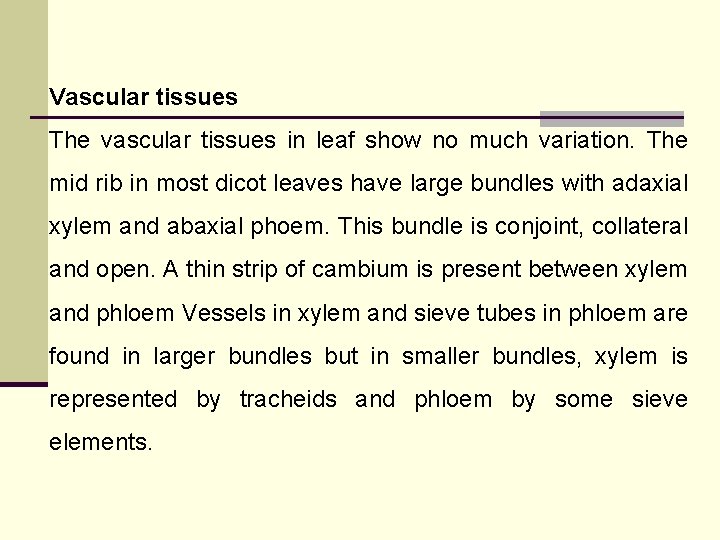 Vascular tissues

The vascular tissues in leaf show no much variation. The mid rib in most dicot leaves have large bundles with adaxial xylem and abaxial phoem. This bundle is conjoint, collateral and open. A thin strip of cambium is present between xylem and phloem Vessels in xylem and sieve tubes in phloem are found in larger bundles but in smaller bundles, xylem is represented by tracheids and phloem by some sieve elements.